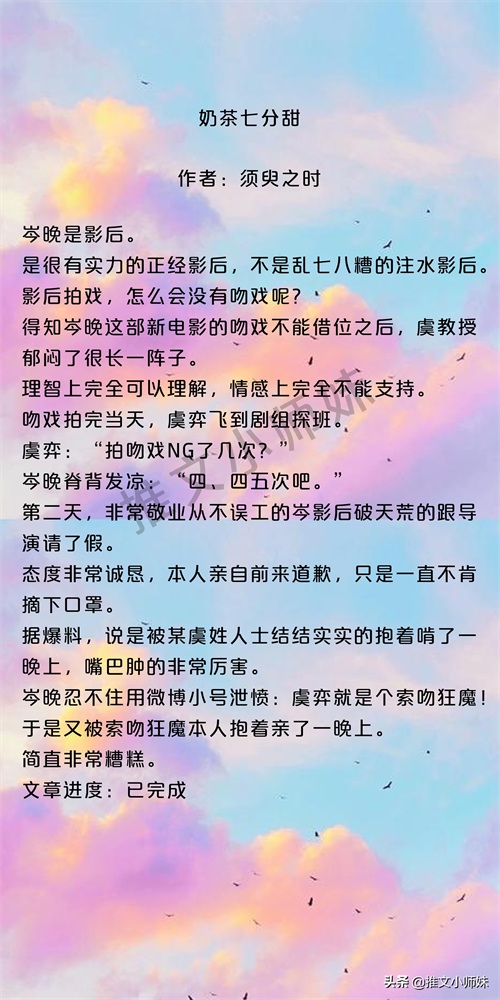 奶茶七分甜

作者：须臾之时

岑晚是影后。
是很有实力的正经影后，不是乱七八糟的注水影后。
影后拍戏，怎么会没有吻戏呢？
得知岑晚这部新电影的吻戏不能借位之后，虞教授郁闷了很长一阵子。
理智上完全可以理解，情感上完全不能支持。
吻戏拍完当天，虞弈飞到剧组探班。
虞弈：“拍吻戏NG了几次？”
岑晚脊背发凉：“四、四五次吧。”
第二天，非常敬业从不误工的岑影后破天荒的跟导演请了假。
态度非常诚恳，本人亲自前来道歉，只是一直不肯摘下口罩。
据爆料，说是被某虞姓人士结结实实的抱着啃了一晚上，嘴巴肿的非常厉害。
岑晚忍不住用微博小号泄愤：虞弈就是个索吻狂魔！
于是又被索吻狂魔本人抱着亲了一晚上。
简直非常糟糕。
文章进度：已完成

推文小师妹

头条 @推文小师妹